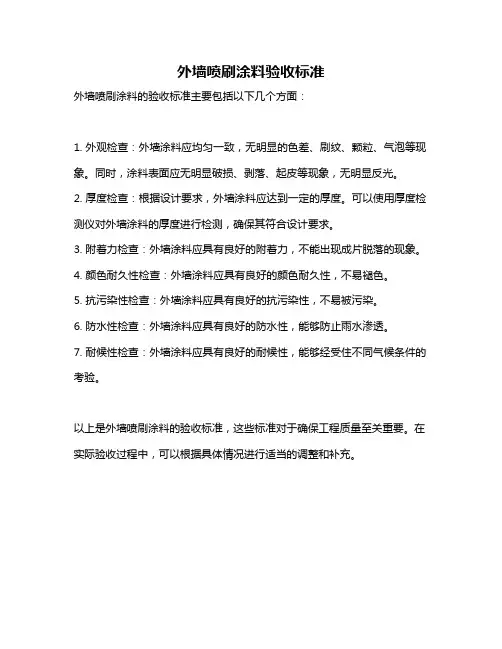 外墙喷刷涂料验收标准

外墙喷刷涂料的验收标准主要包括以下几个方面：

1. 外观检查：外墙涂料应均匀一致，无明显的色差、刷纹、颗粒、气泡等现象。同时，涂料表面应无明显破损、剥落、起皮等现象，无明显反光。

2. 厚度检查：根据设计要求，外墙涂料应达到一定的厚度。可以使用厚度检测仪对外墙涂料的厚度进行检测，确保其符合设计要求。

3. 附着力检查：外墙涂料应具有良好的附着力，不能出现成片脱落的现象。

4. 颜色耐久性检查：外墙涂料应具有良好的颜色耐久性，不易褪色。

5. 抗污染性检查：外墙涂料应具有良好的抗污染性，不易被污染。

6. 防水性检查：外墙涂料应具有良好的防水性，能够防止雨水渗透。

7. 耐候性检查：外墙涂料应具有良好的耐候性，能够经受住不同气候条件的考验。

以上是外墙喷刷涂料的验收标准，这些标准对于确保工程质量至关重要。在实际验收过程中，可以根据具体情况进行适当的调整和补充。